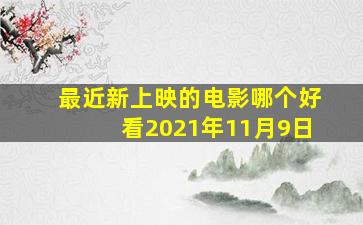 最近新上映的电影哪个好看2021年11月9日